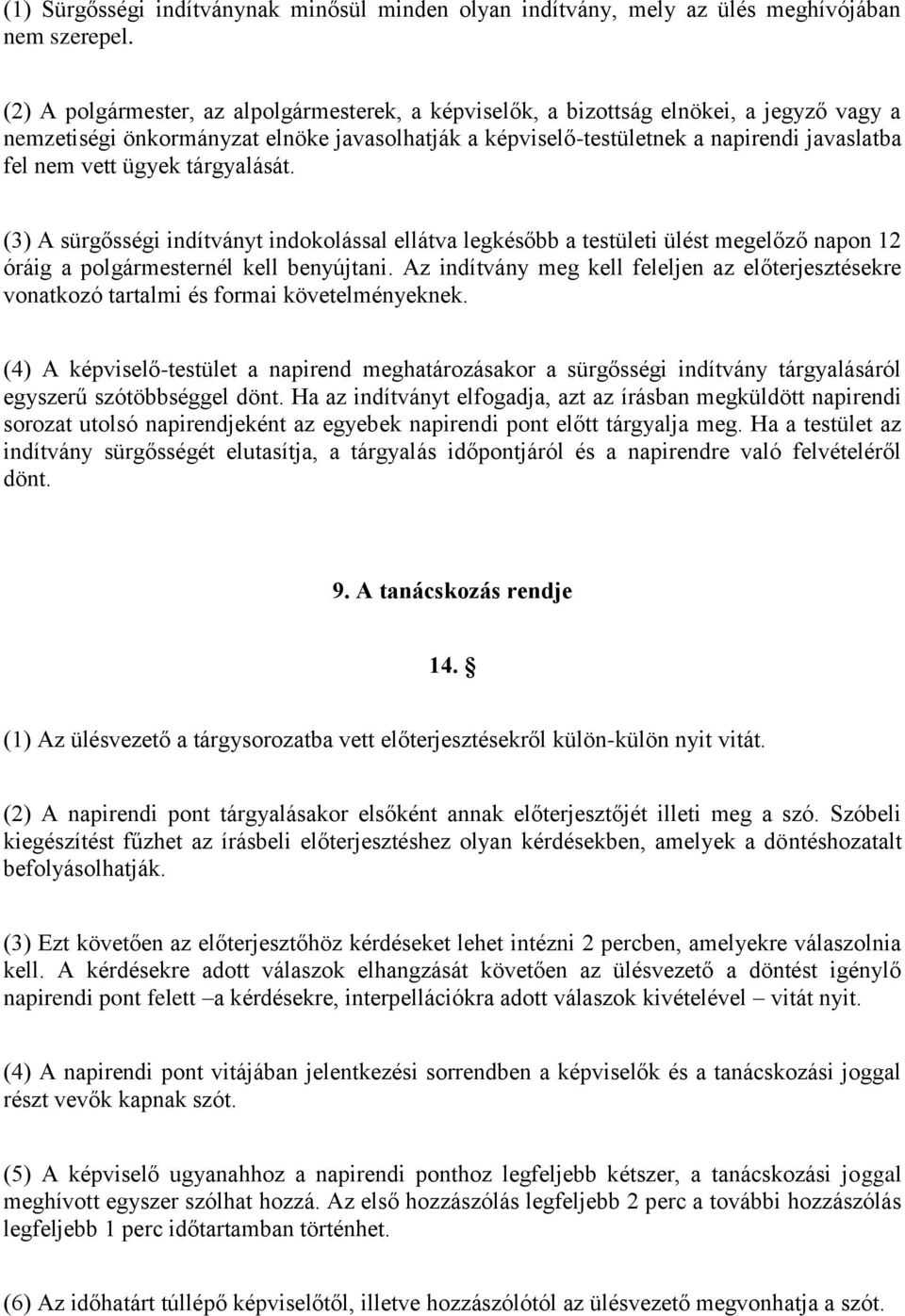 (1) Sürgősségi indítványnak minősül minden olyan indítvány, mely az ülés meghívójában nem szerepel.

(2) A polgármester, az alpolgármesterek, a képviselők, a bizottság elnökei, a jegyző vagy a nemzetiségi önkormányzat elnöke javasolhatják a képviselő-testületnek a napirendi javaslatba fel nem vett ügyek tárgyalását.

(3) A sürgősségi indítványt indokolással ellátva legkésőbb a testületi ülést megelőző napon 12 óráig a polgármesternél kell benyújtani. Az indítvány meg kell feleljen az előterjesztésekre vonatkozó tartalmi és formai követelményeknek.

(4) A képviselő-testület a napirend meghatározásakor a sürgősségi indítvány tárgyalásáról egyszerű szótöbbséggel dönt. Ha az indítványt elfogadja, azt az írásban megküldött napirendi sorozat utolsó napirendjeként az egyebek napirendi pont előtt tárgyalja meg. Ha a testület az indítvány sürgősségét elutasítja, a tárgyalás időpontjáról és a napirendre való felvételéről dönt.

9. A tanácskozás rendje

14. §

(1) Az ülésvezető a tárgysorozatba vett előterjesztésekről külön-külön nyit vitát.

(2) A napirendi pont tárgyalásakor elsőként annak előterjesztőjét illeti meg a szó. Szóbeli kiegészítést fűzhet az írásbeli előterjesztéshez olyan kérdésekben, amelyek a döntéshozatalt befolyásolhatják.

(3) Ezt követően az előterjesztőhöz kérdéseket lehet intézni 2 percben, amelyekre válaszolnia kell. A kérdésekre adott válaszok elhangzását követően az ülésvezető a döntést igénylő napirendi pont felett –a kérdésekre, interpellációkra adott válaszok kivételével – vitát nyit.

(4) A napirendi pont vitájában jelentkezési sorrendben a képviselők és a tanácskozási joggal részt vevők kapnak szót.

(5) A képviselő ugyanahhoz a napirendi ponthoz legfeljebb kétszer, a tanácskozási joggal meghívott egyszer szólhat hozzá. Az első hozzászólás legfeljebb 2 perc a további hozzászólás legfeljebb 1 perc időtartamban történhet.

(6) Az időhatárt túllépő képviselőtől, illetve hozzászólótól az ülésvezető megvonhatja a szót.